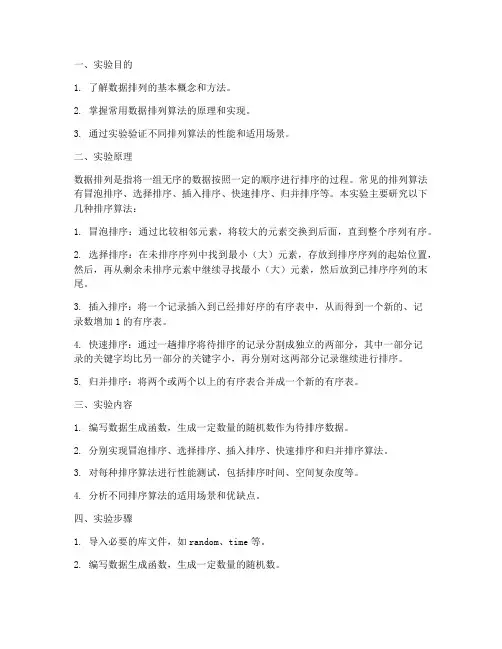 一、实验目的

1. 了解数据排列的基本概念和方法。

2. 掌握常用数据排列算法的原理和实现。

3. 通过实验验证不同排列算法的性能和适用场景。

二、实验原理

数据排列是指将一组无序的数据按照一定的顺序进行排序的过程。常见的排列算法有冒泡排序、选择排序、插入排序、快速排序、归并排序等。本实验主要研究以下几种排序算法：

1. 冒泡排序：通过比较相邻元素，将较大的元素交换到后面，直到整个序列有序。

2. 选择排序：在未排序序列中找到最小（大）元素，存放到排序序列的起始位置，然后，再从剩余未排序元素中继续寻找最小（大）元素，然后放到已排序序列的末尾。

3. 插入排序：将一个记录插入到已经排好序的有序表中，从而得到一个新的、记录数增加 1 的有序表。

4. 快速排序：通过一趟排序将待排序的记录分割成独立的两部分，其中一部分记录的关键字均比另一部分的关键字小，再分别对这两部分记录继续进行排序。

5. 归并排序：将两个或两个以上的有序表合并成一个新的有序表。

三、实验内容

1. 编写数据生成函数，生成一定数量的随机数作为待排序数据。

2. 分别实现冒泡排序、选择排序、插入排序、快速排序和归并排序算法。

3. 对每种排序算法进行性能测试，包括排序时间、空间复杂度等。

4. 分析不同排序算法的适用场景和优缺点。

四、实验步骤

1. 导入必要的库文件，如 random、time 等。

2. 编写数据生成函数，生成一定数量的随机数。